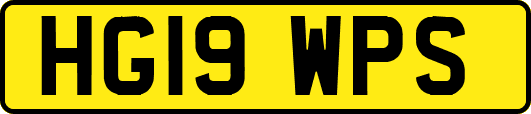 HG19 WPS